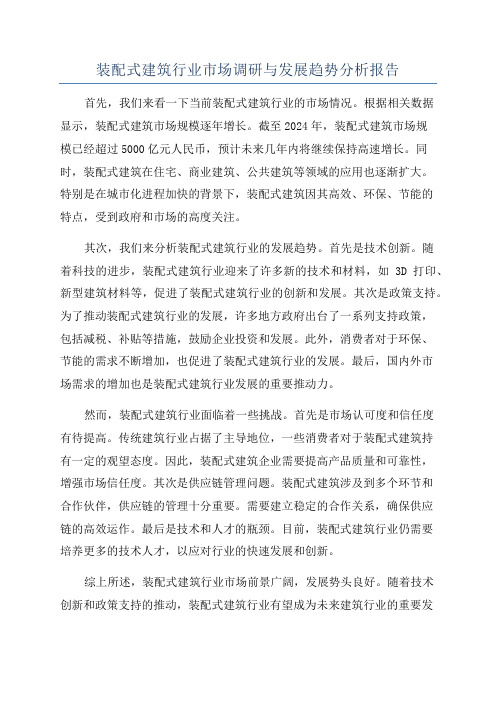 装配式建筑行业市场调研与发展趋势分析报告

首先，我们来看一下当前装配式建筑行业的市场情况。根据相关数据显示，装配式建筑市场规模逐年增长。截至 2024 年，装配式建筑市场规模已经超过 5000 亿元人民币，预计未来几年内将继续保持高速增长。同时，装配式建筑在住宅、商业建筑、公共建筑等领域的应用也逐渐扩大。特别是在城市化进程加快的背景下，装配式建筑因其高效、环保、节能的特点，受到政府和市场的高度关注。

其次，我们来分析装配式建筑行业的发展趋势。首先是技术创新。随着科技的进步，装配式建筑行业迎来了许多新的技术和材料，如 3D 打印、新型建筑材料等，促进了装配式建筑行业的创新和发展。其次是政策支持。为了推动装配式建筑行业的发展，许多地方政府出台了一系列支持政策，包括减税、补贴等措施，鼓励企业投资和发展。此外，消费者对于环保、节能的需求不断增加，也促进了装配式建筑行业的发展。最后，国内外市场需求的增加也是装配式建筑行业发展的重要推动力。

然而，装配式建筑行业面临着一些挑战。首先是市场认可度和信任度有待提高。传统建筑行业占据了主导地位，一些消费者对于装配式建筑持有一定的观望态度。因此，装配式建筑企业需要提高产品质量和可靠性，增强市场信任度。其次是供应链管理问题。装配式建筑涉及到多个环节和合作伙伴，供应链的管理十分重要。需要建立稳定的合作关系，确保供应链的高效运作。最后是技术和人才的瓶颈。目前，装配式建筑行业仍需要培养更多的技术人才，以应对行业的快速发展和创新。

综上所述，装配式建筑行业市场前景广阔，发展势头良好。随着技术创新和政策支持的推动，装配式建筑行业有望成为未来建筑行业的重要发